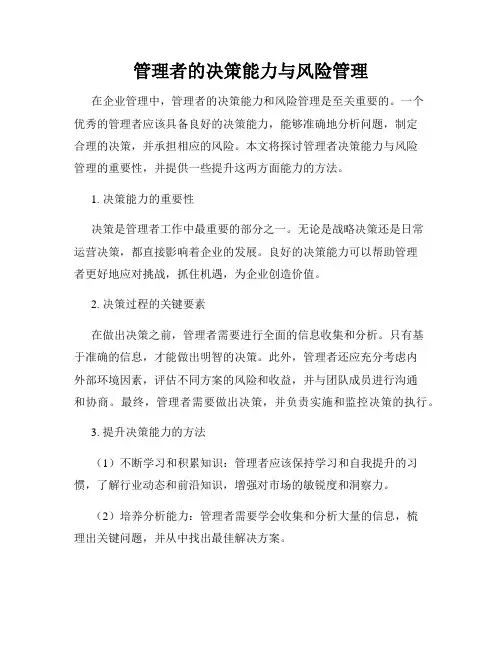 管理者的决策能力与风险管理

在企业管理中，管理者的决策能力和风险管理是至关重要的。一个优秀的管理者应该具备良好的决策能力，能够准确地分析问题，制定合理的决策，并承担相应的风险。本文将探讨管理者决策能力与风险管理的重要性，并提供一些提升这两方面能力的方法。

1. 决策能力的重要性

决策是管理者工作中最重要的部分之一。无论是战略决策还是日常运营决策，都直接影响着企业的发展。良好的决策能力可以帮助管理者更好地应对挑战，抓住机遇，为企业创造价值。

2. 决策过程的关键要素

在做出决策之前，管理者需要进行全面的信息收集和分析。只有基于准确的信息，才能做出明智的决策。此外，管理者还应充分考虑内外部环境因素，评估不同方案的风险和收益，并与团队成员进行沟通和协商。最终，管理者需要做出决策，并负责实施和监控决策的执行。

3. 提升决策能力的方法

（1）不断学习和积累知识：管理者应该保持学习和自我提升的习惯，了解行业动态和前沿知识，增强对市场的敏锐度和洞察力。

（2）培养分析能力：管理者需要学会收集和分析大量的信息，梳理出关键问题，并从中找出最佳解决方案。